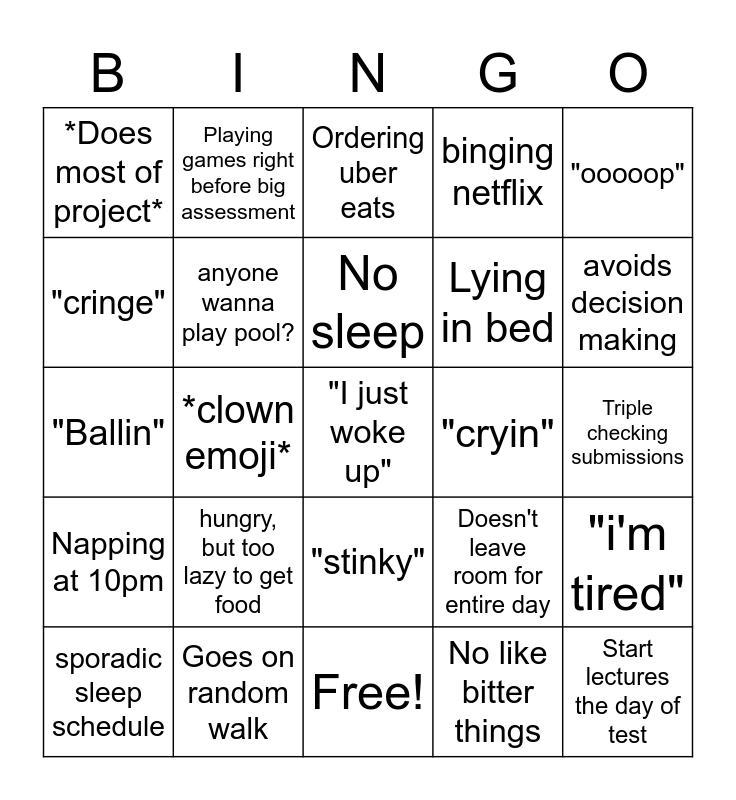 | B | I | N | G | O |
|---|---|---|---|---|
| \*Does most of project\* | Playing games right before big assessment | Ordering uber eats | binging netflix | "ooooop" |
| "cringe" | anyone wanna play pool? | No sleep | Lying in bed | avoids decision making |
| "Ballin" | \*clown emoji\* | "I just woke up" | "cryin" | Triple checking submissions |
| Napping at 10pm | hungry, but too lazy to get food | "stinky" | Doesn't leave room for entire day | "i'm tired" |
| sporadic sleep schedule | Goes on random walk | Free! | No like bitter things | Start lectures the day of test |